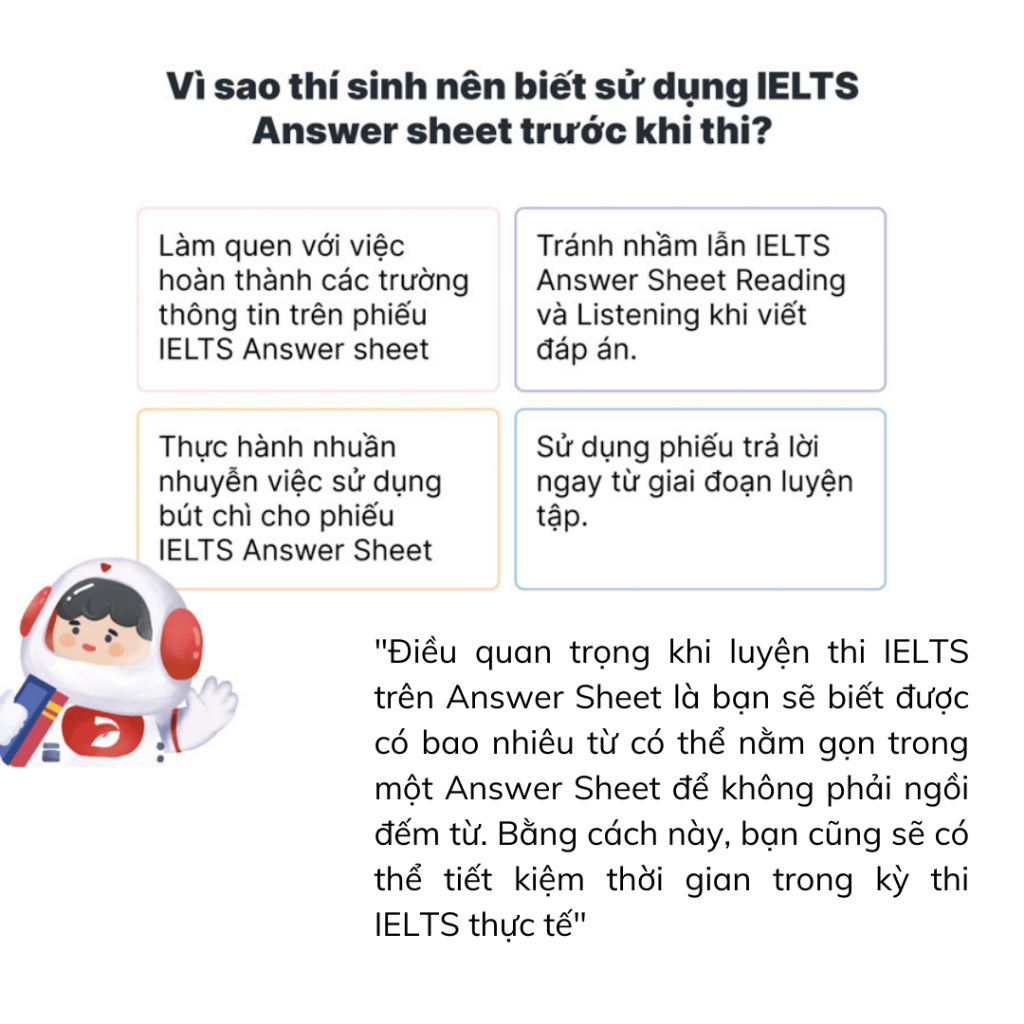 Vì sao thí sinh nên biết sử dụng IELTS Answer sheet trước khi thi?

Làm quen với việc hoàn thành các trường thông tin trên phiếu IELTS Answer sheet

Tránh nhầm lẫn IELTS Answer Sheet Reading và Listening khi viết đáp án.

Thực hành nhuần nhuyễn việc sử dụng bút chì cho phiếu IELTS Answer Sheet

Sử dụng phiếu trả lời ngay từ giai đoạn luyện tập.

"Điều quan trọng khi luyện thi IELTS trên Answer Sheet là bạn sẽ biết được có bao nhiêu từ có thể nằm gọn trong một Answer Sheet để không phải ngồi đếm từ. Bằng cách này, bạn cũng sẽ có thể tiết kiệm thời gian trong kỳ thi IELTS thực tế"